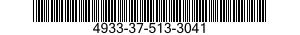 4933-37-513-3041